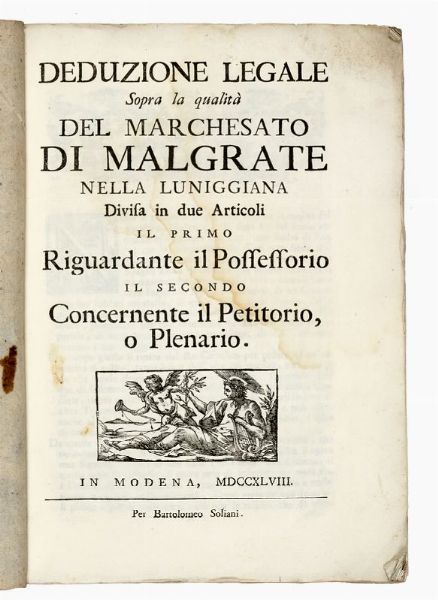 DEDUZIONE LEGALE
Sopra la qualità
DEL MARCHESATO
DI MALGRATE
NELLA LUNIGGIANA
Divisa in due Articoli
IL PRIMO
Riguardante il Possessorio
IL SECONDO
Concernente il Petitorio, o Plenario.

IN MODENA, MDCCXLVIII.

Per Bartolomeo Soliani.